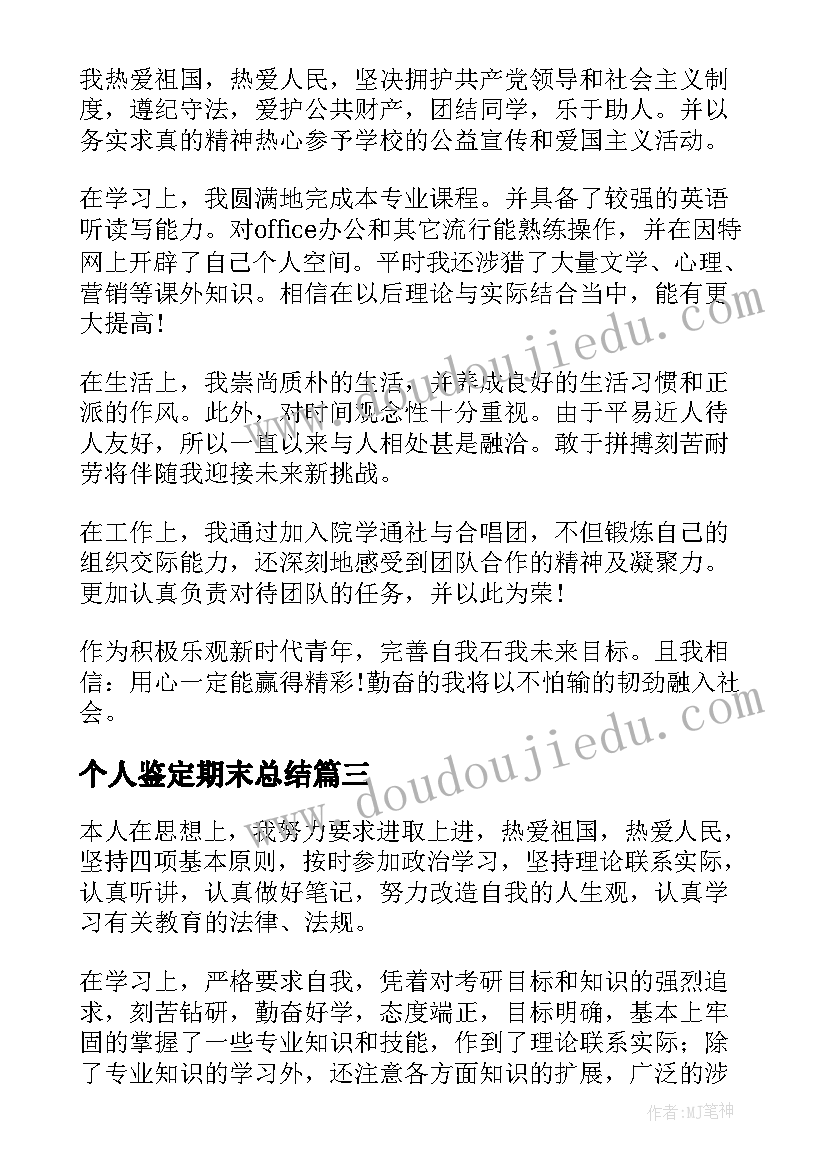 我热爱祖国，热爱人民，坚决拥护共产党领导和社会主义制度，遵纪守法，爱护公共财产，团结同学，乐于助人。并以务实求真的精神热心参予学校的公益宣传和爱国主义活动。

在学习上，我圆满地完成本专业课程。并具备了较强的英语听读写能力。对office办公和其它流行能熟练操作，并在因特网上开辟了自己个人空间。平时我还涉猎了大量文学、心理、营销等课外知识。相信在以后理论与实际结合当中，能有更大提高！

在生活上，我崇尚质朴的生活，并养成良好的生活习惯和正派的作风。此外，对时间观念性十分重视。由于平易近人待人友好，所以一直以来与人相处甚是融洽。敢于拼搏刻苦耐劳将伴随我迎接未来新挑战。

在工作上，我通过加入院学通社与合唱团，不但锻炼自己的组织交际能力，还深刻地感受到团队合作的精神及凝聚力。更加认真负责对待团队的任务，并以此为荣！

作为积极乐观新时代青年，完善自我石我未来目标。且我相信：用心一定能赢得精彩!勤奋的我将以不怕输的韧劲融入社会。

个人鉴定期末总结篇三

本人在思想上，我努力要求进取上进，热爱祖国，热爱人民，坚持四项基本原则，按时参加政治学习，坚持理论联系实际，认真听讲，认真做好笔记，努力改造自我的人生观，认真学习有关教育的法律、法规。

在学习上，严格要求自我，凭着对考研目标和知识的强烈追求，刻苦钻研，勤奋好学，态度端正，目标明确，基本上牢固的掌握了一些专业知识和技能，作到了理论联系实际；除了专业知识的学习外，还注意各方面知识的扩展，广泛的涉

www.doudoujiedu.com
www.doudoujiedu.com
作者:MJ笔神